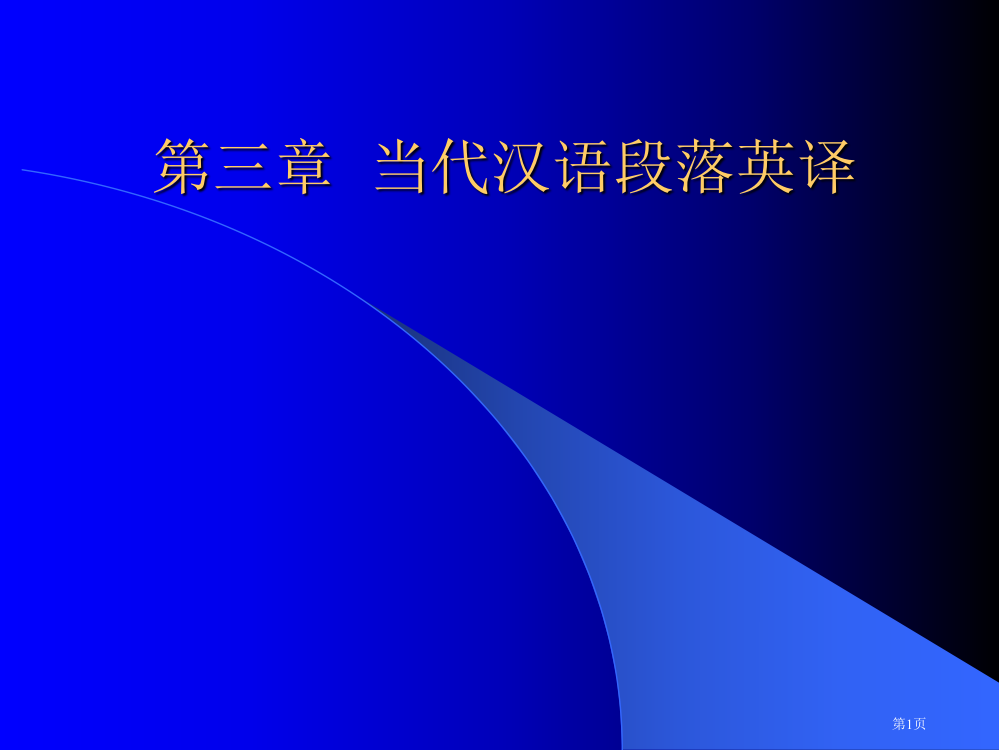 第三章 当代汉语段落英译

第1页